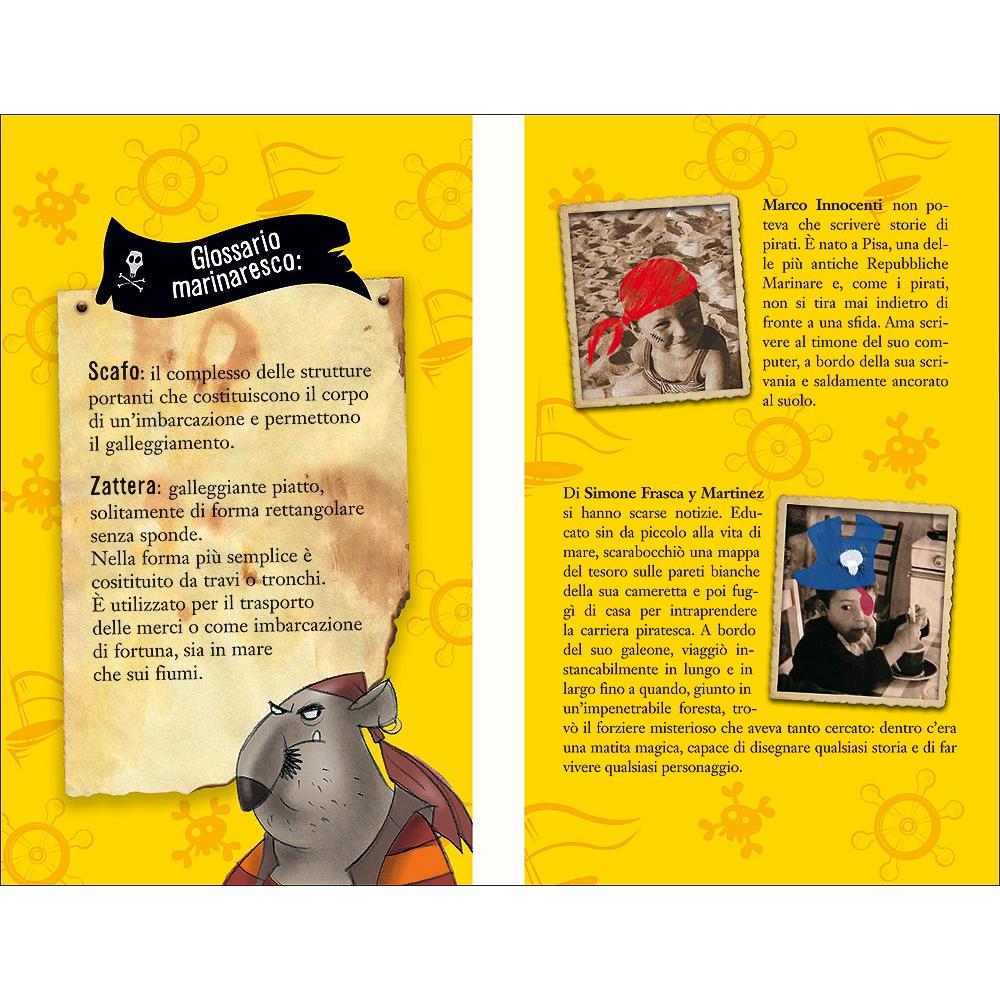 Glossario marinaresco:

Scafo: il complesso delle strutture portanti che costituiscono il corpo di un'imbarcazione e permettono il galleggiamento.

Zattera: galleggiante piatto, solitamente di forma rettangolare senza sponde.
Nella forma più semplice è cositituito da travi o tronchi.
È utilizzato per il trasporto delle merci o come imbarcazione di fortuna, sia in mare che sui fiumi.

Marco Innocenti non poteva che scrivere storie di pirati. È nato a Pisa, una delle più antiche Repubbliche Marinare e, come i pirati, non si tira mai indietro di fronte a una sfida. Ama scrivere al timone del suo computer, a bordo della sua scrivania e saldamente ancorato al suolo.

Di Simone Frasca y Martinez si hanno scarse notizie. Educato sin da piccolo alla vita di mare, scarabocchiò una mappa del tesoro sulle pareti bianche della sua cameretta e poi fuggì di casa per intraprendere la carriera piratesca. A bordo del suo galeone, viaggiò instancabilmente in lungo e in largo fino a quando, giunto in un'impenetrabile foresta, trovò il forziere misterioso che aveva tanto cercato: dentro c'era una matita magica, capace di disegnare qualsiasi storia e di far vivere qualsiasi personaggio.